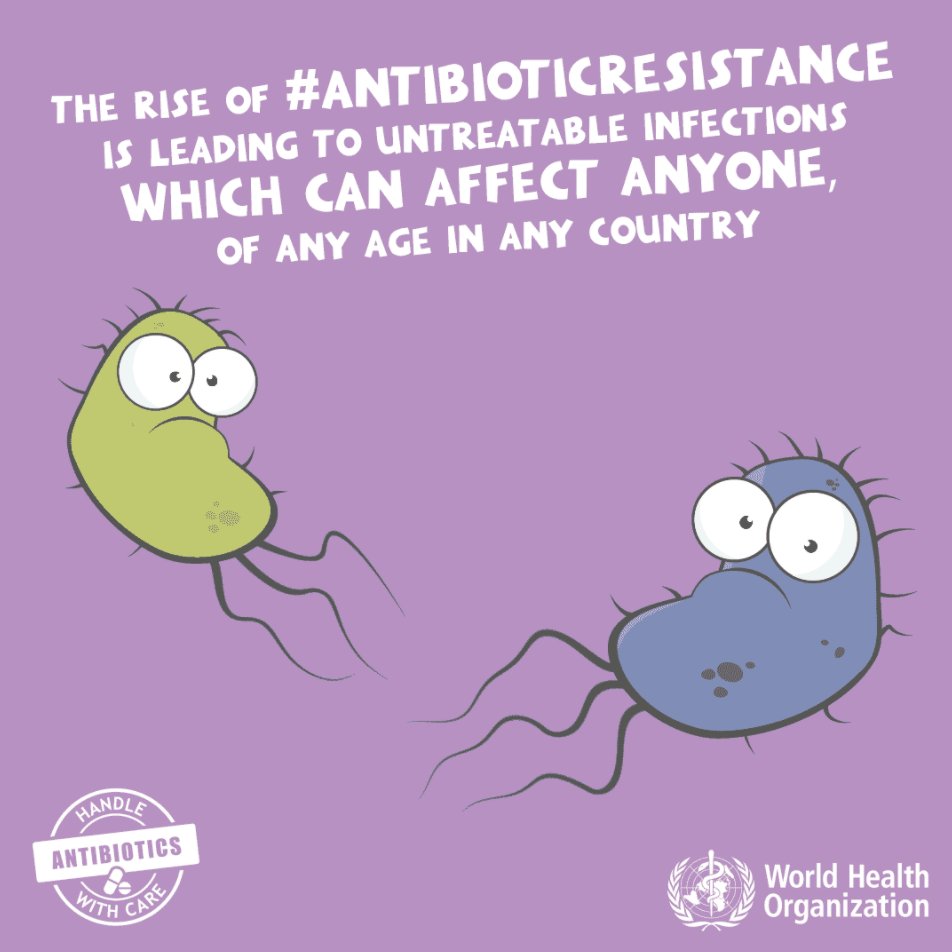 THE RISE OF #ANTIBIOTICRESISTANCE IS LEADING TO UNTREATABLE INFECTIONS WHICH CAN AFFECT ANYONE, OF ANY AGE IN ANY COUNTRY

HANDLE ANTIBIOTICS WITH CARE

World Health Organization